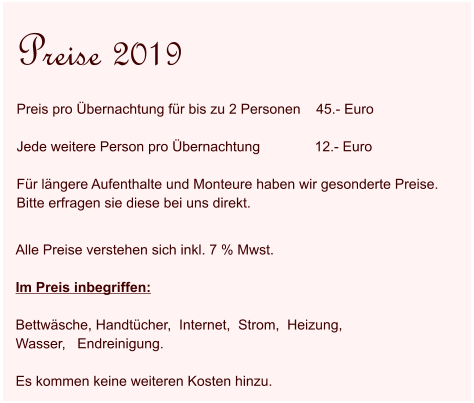 Preise 2019

Preis pro Übernachtung für bis zu 2 Personen 45.- Euro

Jede weitere Person pro Übernachtung 12.- Euro

Für längere Aufenthalte und Monteure haben wir gesonderte Preise. Bitte erfragen sie diese bei uns direkt.

Alle Preise verstehen sich inkl. 7 % Mwst.

Im Preis inbegriffen:

Bettwäsche, Handtücher, Internet, Strom, Heizung, Wasser, Endreinigung.

Es kommen keine weiteren Kosten hinzu.